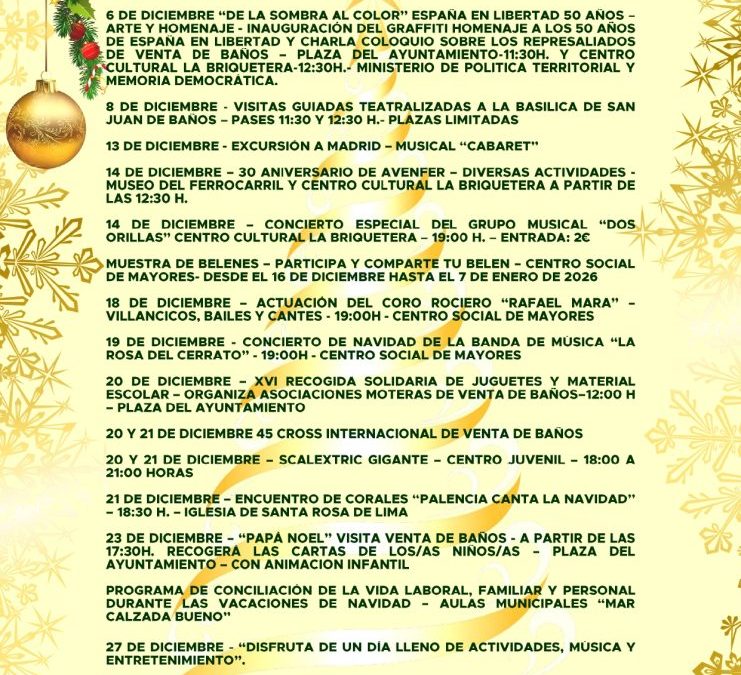 6 DE DICIEMBRE "DE LA SOMBRA AL COLOR" ESPAÑA EN LIBERTAD 50 AÑOS – ARTE Y HOMENAJE - INAUGURACIÓN DEL GRAFFITI HOMENAJE A LOS 50 AÑOS DE ESPAÑA EN LIBERTAD Y CHARLA COLOQUIO SOBRE LOS REPRESALIADOS DE VENTA DE BAÑOS – PLAZA DEL AYUNTAMIENTO-11:30H. Y CENTRO CULTURAL LA BRIQUETERA-12:30H.- MINISTERIO DE POLITICA TERRITORIAL Y MEMORIA DEMOCRÁTICA.

8 DE DICIEMBRE - VISITAS GUIADAS TEATRALIZADAS A LA BASILICA DE SAN JUAN DE BAÑOS – PASES 11:30 Y 12:30 H.- PLAZAS LIMITADAS

13 DE DICIEMBRE - EXCURSIÓN A MADRID – MUSICAL "CABARET"

14 DE DICIEMBRE – 30 ANIVERSARIO DE AVENFER – DIVERSAS ACTIVIDADES - MUSEO DEL FERROCARRIL Y CENTRO CULTURAL LA BRIQUETERA A PARTIR DE LAS 12:30 H.

14 DE DICIEMBRE – CONCIERTO ESPECIAL DEL GRUPO MUSICAL "DOS ORILLAS" CENTRO CULTURAL LA BRIQUETERA – 19:00 H. – ENTRADA: 2€

MUESTRA DE BELENES – PARTICIPA Y COMPARTE TU BELEN – CENTRO SOCIAL DE MAYORES- DESDE EL 16 DE DICIEMBRE HASTA EL 7 DE ENERO DE 2026

18 DE DICIEMBRE – ACTUACIÓN DEL CORO ROCIERO "RAFAEL MARA" – VILLANCICOS, BAILES Y CANTES - 19:00H - CENTRO SOCIAL DE MAYORES

19 DE DICIEMBRE - CONCIERTO DE NAVIDAD DE LA BANDA DE MÚSICA "LA ROSA DEL CERRATO" - 19:00H - CENTRO SOCIAL DE MAYORES

20 DE DICIEMBRE – XVI RECOGIDA SOLIDARIA DE JUGUETES Y MATERIAL ESCOLAR – ORGANIZA ASOCIACIONES MOTERAS DE VENTA DE BAÑOS–12:00 H – PLAZA DEL AYUNTAMIENTO

20 Y 21 DE DICIEMBRE 45 CROSS INTERNACIONAL DE VENTA DE BAÑOS

20 Y 21 DE DICIEMBRE – SCALEXTRIC GIGANTE – CENTRO JUVENIL – 18:00 A 21:00 HORAS

21 DE DICIEMBRE – ENCUENTRO DE CORALES "PALENCIA CANTA LA NAVIDAD" – 18:30 H. – IGLESIA DE SANTA ROSA DE LIMA

23 DE DICIEMBRE – "PAPÁ NOEL" VISITA VENTA DE BAÑOS - A PARTIR DE LAS 17:30H. RECOGERÁ LAS CARTAS DE LOS/AS NIÑOS/AS – PLAZA DEL AYUNTAMIENTO – CON ANIMACION INFANTIL

PROGRAMA DE CONCILIACIÓN DE LA VIDA LABORAL, FAMILIAR Y PERSONAL DURANTE LAS VACACIONES DE NAVIDAD – AULAS MUNICIPALES "MAR CALZADA BUENO"

27 DE DICIEMBRE - "DISFRUTA DE UN DÍA LLENO DE ACTIVIDADES, MÚSICA Y ENTRETENIMIENTO".